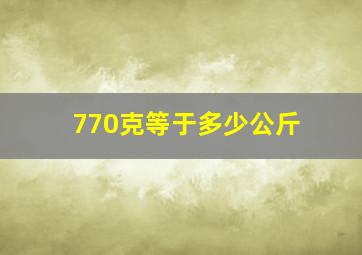 770克等于多少公斤